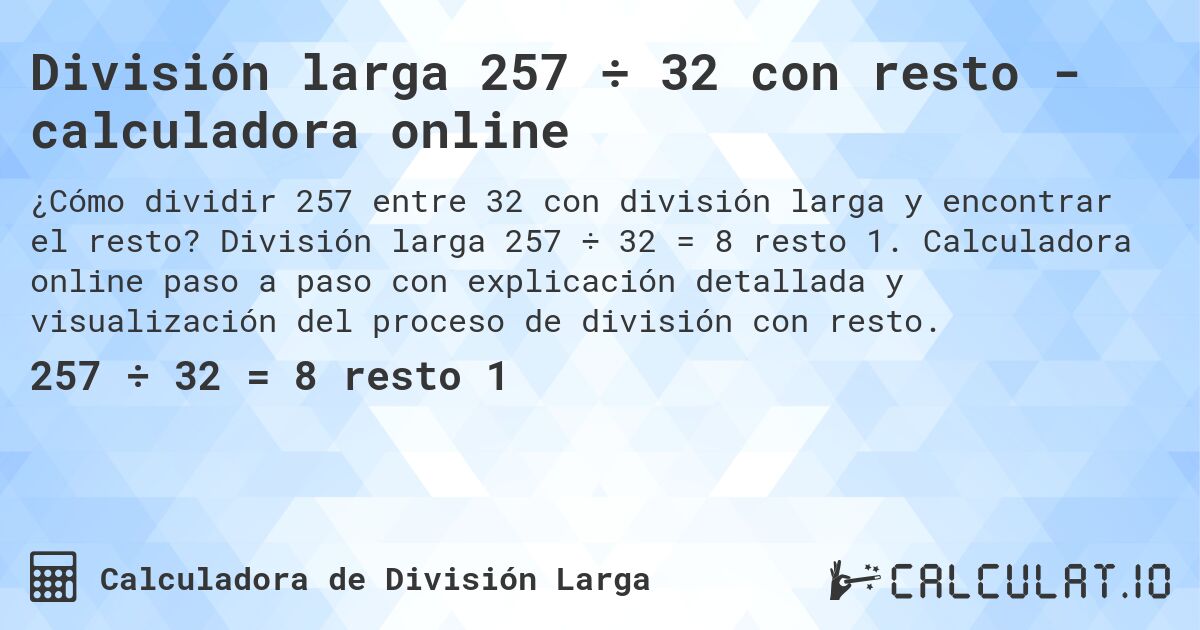 División larga 257 ÷ 32 con resto - calculadora online

¿Cómo dividir 257 entre 32 con división larga y encontrar el resto? División larga 257 ÷ 32 = 8 resto 1. Calculadora online paso a paso con explicación detallada y visualización del proceso de división con resto.

257 ÷ 32 = 8 resto 1

Calculadora de División Larga

CALCULAT.IO